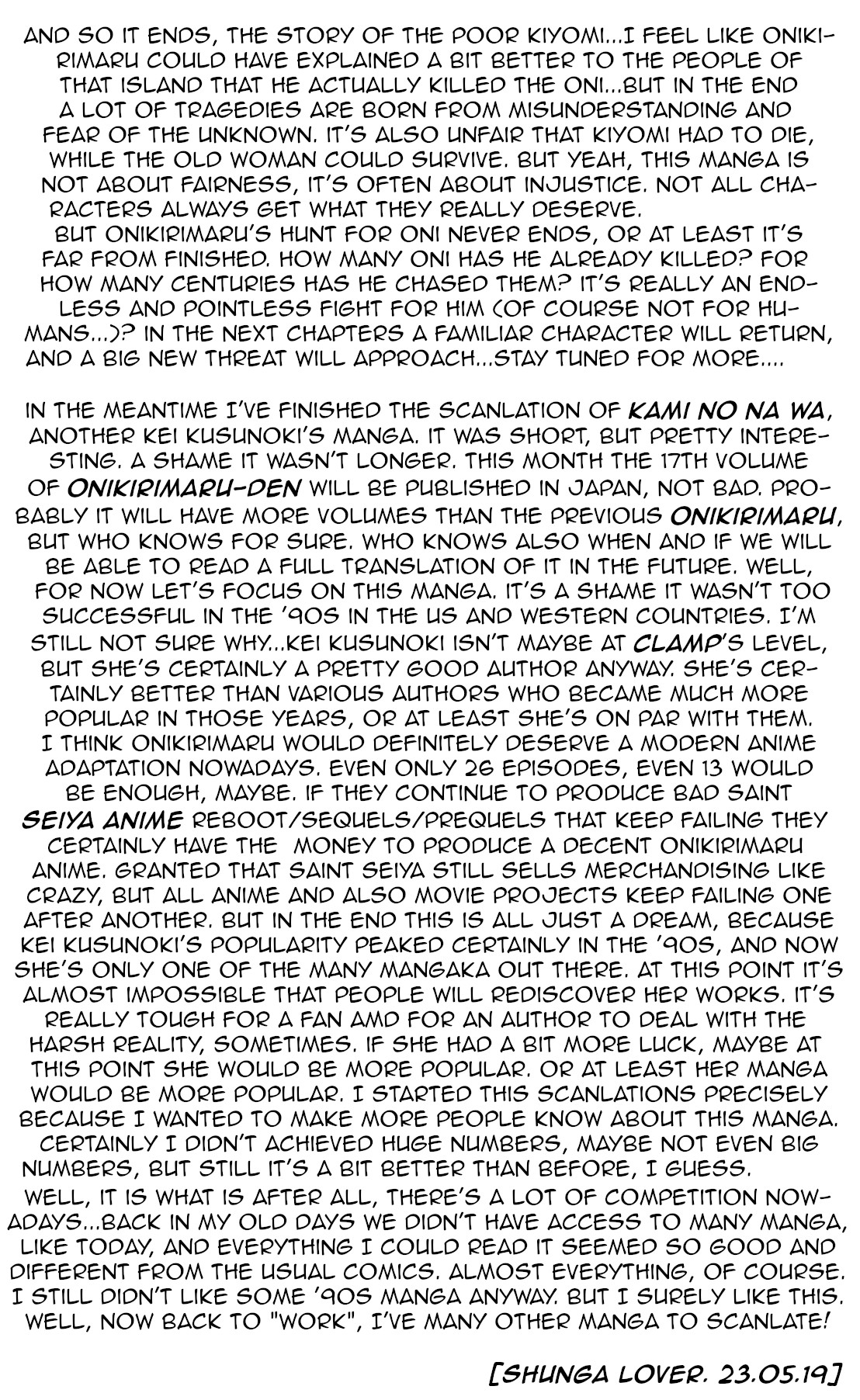 AND SO IT ENDS, THE STORY OF THE POOR KIYOMI...I FEEL LIKE ONIKIRIMARU COULD HAVE EXPLAINED A BIT BETTER TO THE PEOPLE OF THAT ISLAND THAT HE ACTUALLY KILLED THE ONI...BUT IN THE END A LOT OF TRAGEDIES ARE BORN FROM MISUNDERSTANDING AND FEAR OF THE UNKNOWN. IT'S ALSO UNFAIR THAT KIYOMI HAD TO DIE, WHILE THE OLD WOMAN COULD SURVIVE. BUT YEAH, THIS MANGA IS NOT ABOUT FAIRNESS, IT'S OFTEN ABOUT INJUSTICE. NOT ALL CHARACTERS ALWAYS GET WHAT THEY REALLY DESERVE.
BUT ONIKIRIMARU'S HUNT FOR ONI NEVER ENDS, OR AT LEAST IT'S FAR FROM FINISHED. HOW MANY ONI HAS HE ALREADY KILLED? FOR HOW MANY CENTURIES HAS HE CHASED THEM? IT'S REALLY AN ENDLESS AND POINTLESS FIGHT FOR HIM (OF COURSE NOT FOR HUMANS...)? IN THE NEXT CHAPTERS A FAMILIAR CHARACTER WILL RETURN, AND A BIG NEW THREAT WILL APPROACH...STAY TUNED FOR MORE....

IN THE MEANTIME I'VE FINISHED THE SCANLATION OF KAMI NO NA WA, ANOTHER KEI KUSUNOKI'S MANGA. IT WAS SHORT, BUT PRETTY INTERESTING. A SHAME IT WASN'T LONGER. THIS MONTH THE 17TH VOLUME OF ONIKIRIMARU-DEN WILL BE PUBLISHED IN JAPAN, NOT BAD. PROBABLY IT WILL HAVE MORE VOLUMES THAN THE PREVIOUS ONIKIRIMARU, BUT WHO KNOWS FOR SURE. WHO KNOWS ALSO WHEN AND IF WE WILL BE ABLE TO READ A FULL TRANSLATION OF IT IN THE FUTURE. WELL, FOR NOW LET'S FOCUS ON THIS MANGA. IT'S A SHAME IT WASN'T TOO SUCCESSFUL IN THE '90S IN THE US AND WESTERN COUNTRIES. I'M STILL NOT SURE WHY...KEI KUSUNOKI ISN'T MAYBE AT CLAMP'S LEVEL, BUT SHE'S CERTAINLY A PRETTY GOOD AUTHOR ANYWAY. SHE'S CERTAINLY BETTER THAN VARIOUS AUTHORS WHO BECAME MUCH MORE POPULAR IN THOSE YEARS, OR AT LEAST SHE'S ON PAR WITH THEM. I THINK ONIKIRIMARU WOULD DEFINITELY DESERVE A MODERN ANIME ADAPTATION NOWADAYS. EVEN ONLY 26 EPISODES, EVEN 13 WOULD BE ENOUGH, MAYBE. IF THEY CONTINUE TO PRODUCE BAD SAINT SEIYA ANIME REBOOT/SEQUELS/PREQUELS THAT KEEP FAILING THEY CERTAINLY HAVE THE MONEY TO PRODUCE A DECENT ONIKIRIMARU ANIME. GRANTED THAT SAINT SEIYA STILL SELLS MERCHANDISING LIKE CRAZY, BUT ALL ANIME AND ALSO MOVIE PROJECTS KEEP FAILING ONE AFTER ANOTHER. BUT IN THE END THIS IS ALL JUST A DREAM, BECAUSE KEI KUSUNOKI'S POPULARITY PEAKED CERTAINLY IN THE '90S, AND NOW SHE'S ONLY ONE OF THE MANY MANGAKA OUT THERE. AT THIS POINT IT'S ALMOST IMPOSSIBLE THAT PEOPLE WILL REDISCOVER HER WORKS. IT'S REALLY TOUGH FOR A FAN AMD FOR AN AUTHOR TO DEAL WITH THE HARSH REALITY, SOMETIMES. IF SHE HAD A BIT MORE LUCK, MAYBE AT THIS POINT SHE WOULD BE MORE POPULAR. OR AT LEAST HER MANGA WOULD BE MORE POPULAR. I STARTED THIS SCANLATIONS PRECISELY BECAUSE I WANTED TO MAKE MORE PEOPLE KNOW ABOUT THIS MANGA. CERTAINLY I DIDN'T ACHIEVED HUGE NUMBERS, MAYBE NOT EVEN BIG NUMBERS, BUT STILL IT'S A BIT BETTER THAN BEFORE, I GUESS.
WELL, IT IS WHAT IS AFTER ALL, THERE'S A LOT OF COMPETITION NOWADAYS...BACK IN MY OLD DAYS WE DIDN'T HAVE ACCESS TO MANY MANGA, LIKE TODAY, AND EVERYTHING I COULD READ IT SEEMED SO GOOD AND DIFFERENT FROM THE USUAL COMICS. ALMOST EVERYTHING, OF COURSE. I STILL DIDN'T LIKE SOME '90S MANGA ANYWAY. BUT I SURELY LIKE THIS. WELL, NOW BACK TO "WORK", I'VE MANY OTHER MANGA TO SCANLATE!

[SHUNGA LOVER. 23.05.19]